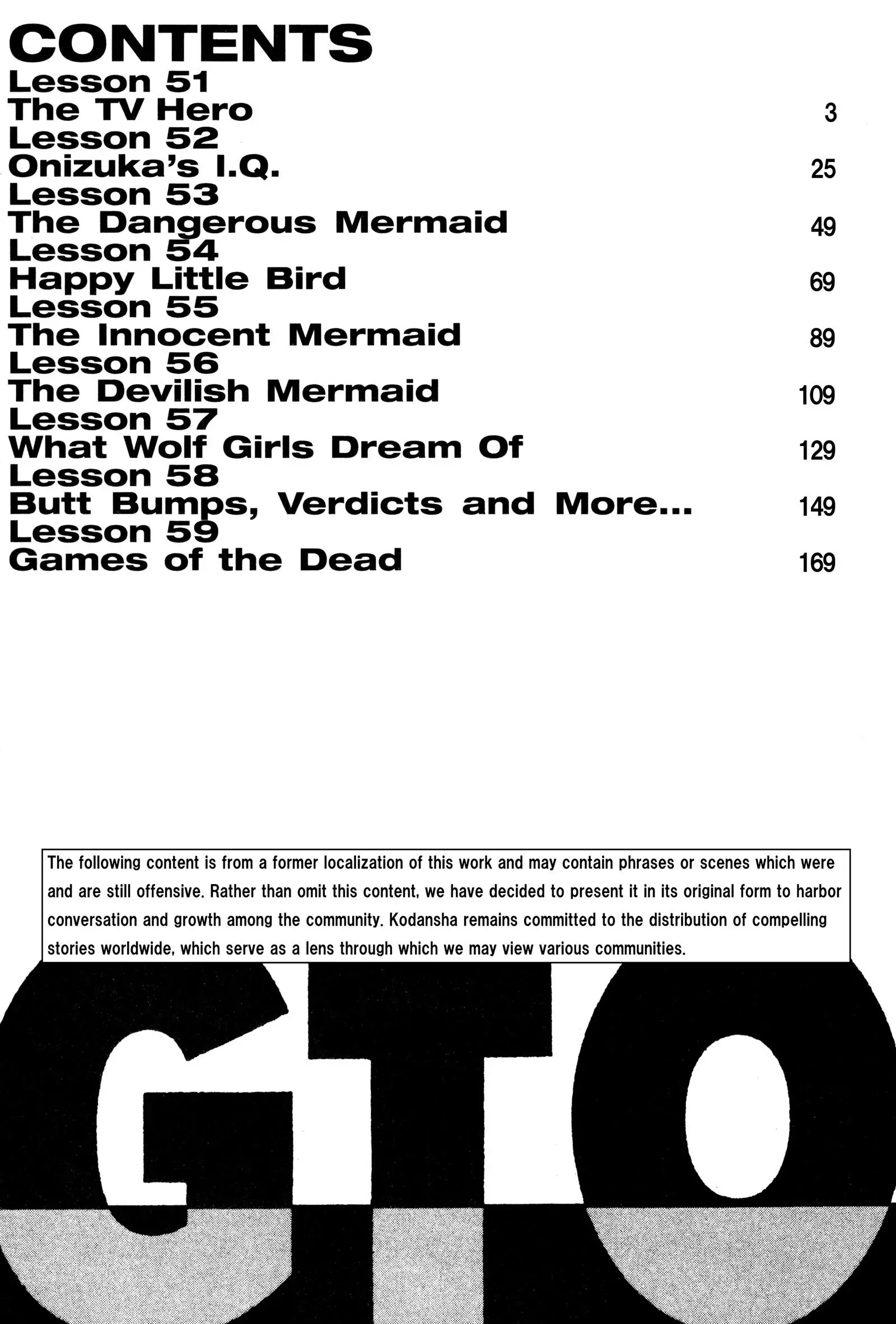 CONTENTS

Lesson 51
The TV Hero 3

Lesson 52
Onizuka's I.Q. 25

Lesson 53
The Dangerous Mermaid 49

Lesson 54
Happy Little Bird 69

Lesson 55
The Innocent Mermaid 89

Lesson 56
The Devilish Mermaid 109

Lesson 57
What Wolf Girls Dream Of 129

Lesson 58
Butt Bumps, Verdicts and More... 149

Lesson 59
Games of the Dead 169

The following content is from a former localization of this work and may contain phrases or scenes which were and are still offensive. Rather than omit this content, we have decided to present it in its original form to harbor conversation and growth among the community. Kodansha remains committed to the distribution of compelling stories worldwide, which serve as a lens through which we may view various communities.

GTO